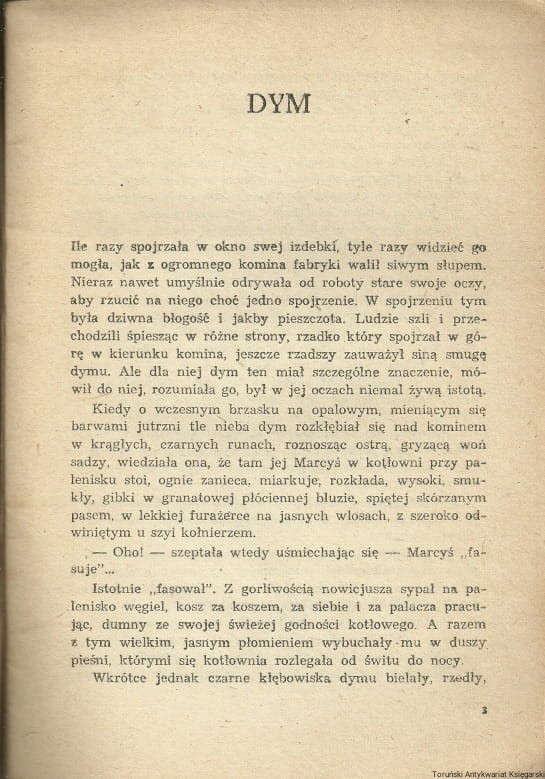 DYM

Ile razy spojrzała w okno swej izdebki, tyle razy widzieć go mogła, jak z ogromnego komina fabryki walił siwym słupem. Nieraz nawet umyślnie odrywała od roboty stare swoje oczy, aby rzucić na niego choć jedno spojrzenie. W spojrzeniu tym była dziwna błogość i jakby pieszczota. Ludzie szli i przechodzili śpiesząc w różne strony, rzadko który spojrzał w górę w kierunku komina, jeszcze rzadszy zauważył siną smugę dymu. Ale dla niej dym ten miał szczególne znaczenie, mówił do niej, rozumiała go, był w jej oczach niemal żywą istotą.

Kiedy o wczesnym brzasku na opalowym, mieniącym się barwami jutrzni tle nieba dym rozkłębiał się nad kominem w krągłych, czarnych runach, roznosząc ostrą, gryzącą woń sadzy, wiedziała ona, że tam jej Marcyś w kotłowni przy palenisku stoi, ognie zanieca, miarkuje, rozkłada, wysoki, smukły, gibki w granatowej płóciennej bluzie, spiętej skórzanym pasem, w lekkiej furażerce na jasnych włosach, z szeroko odwiniętym u szyi kołnierzem.

— Oho! — szeptała wtedy uśmiechając się — Marcyś „fasuje"...

Istotnie „fasował". Z gorliwością nowicjusza sypał na palenisko węgiel, kosz za koszem, za siebie i za palacza pracując, dumny ze swojej świeżej godności kotłowego. A razem z tym wielkim, jasnym płomieniem wybuchały mu w duszy pieśni, którymi się kotłownia rozlegała od świtu do nocy.

Wkrótce jednak czarne kłębowiska dymu bielały, rzedły,

3

Toruński Antykwariat Księgarski